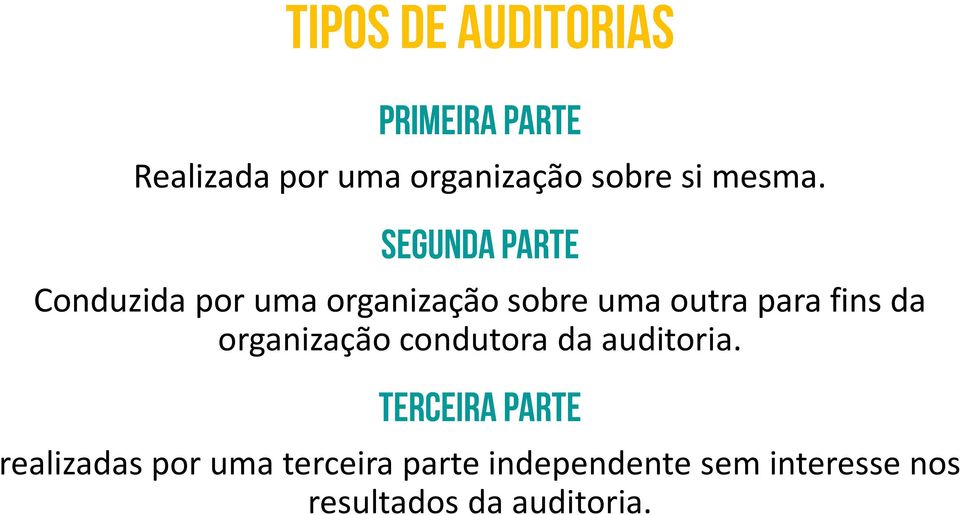 TIPOS DE AUDITORIAS

PRIMEIRA PARTE

Realizada por uma organização sobre si mesma.

SEGUNDA PARTE

Conduzida por uma organização sobre uma outra para fins da organização condutora da auditoria.

TERCEIRA PARTE

realizadas por uma terceira parte independente sem interesse nos resultados da auditoria.